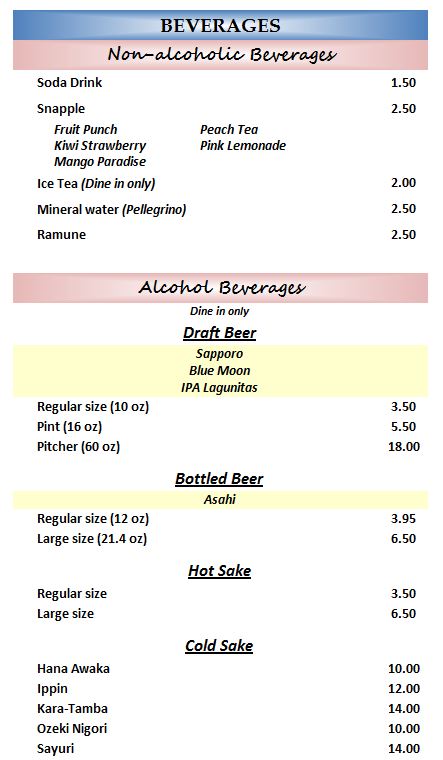 BEVERAGES

Non-alcoholic Beverages

Soda Drink 1.50

Snapple 2.50

Fruit Punch
Kiwi Strawberry
Mango Paradise

Peach Tea
Pink Lemonade

Ice Tea (Dine in only) 2.00

Mineral water (Pellegrino) 2.50

Ramune 2.50

Alcohol Beverages

Dine in only

Draft Beer

Sapporo
Blue Moon
IPA Lagunitas

Regular size (10 oz) 3.50
Pint (16 oz) 5.50
Pitcher (60 oz) 18.00

Bottled Beer

Asahi

Regular size (12 oz) 3.95
Large size (21.4 oz) 6.50

Hot Sake

Regular size 3.50
Large size 6.50

Cold Sake

Hana Awaka 10.00
Ippin 12.00
Kara-Tamba 14.00
Ozeki Nigori 10.00
Sayuri 14.00